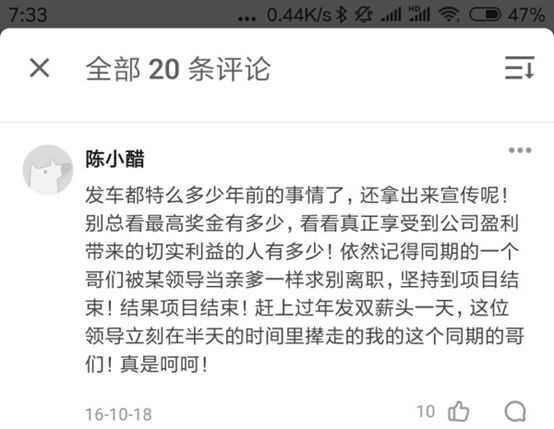 7:33 ... 0.44K/s 47%

全部 20 条评论

陈小醋

发车都特么多少年前的事情了，还拿出来宣传呢！别总看最高奖金有多少，看看真正享受到公司盈利带来的切实利益的人有多少！依然记得同期的一个哥们被某领导当亲爹一样求别离职，坚持到项目结束！结果项目结束！赶上过年发双薪头一天，这位领导立刻在半天的时间里撵走的我的这个同期的哥们！真是呵呵！

16-10-18

10